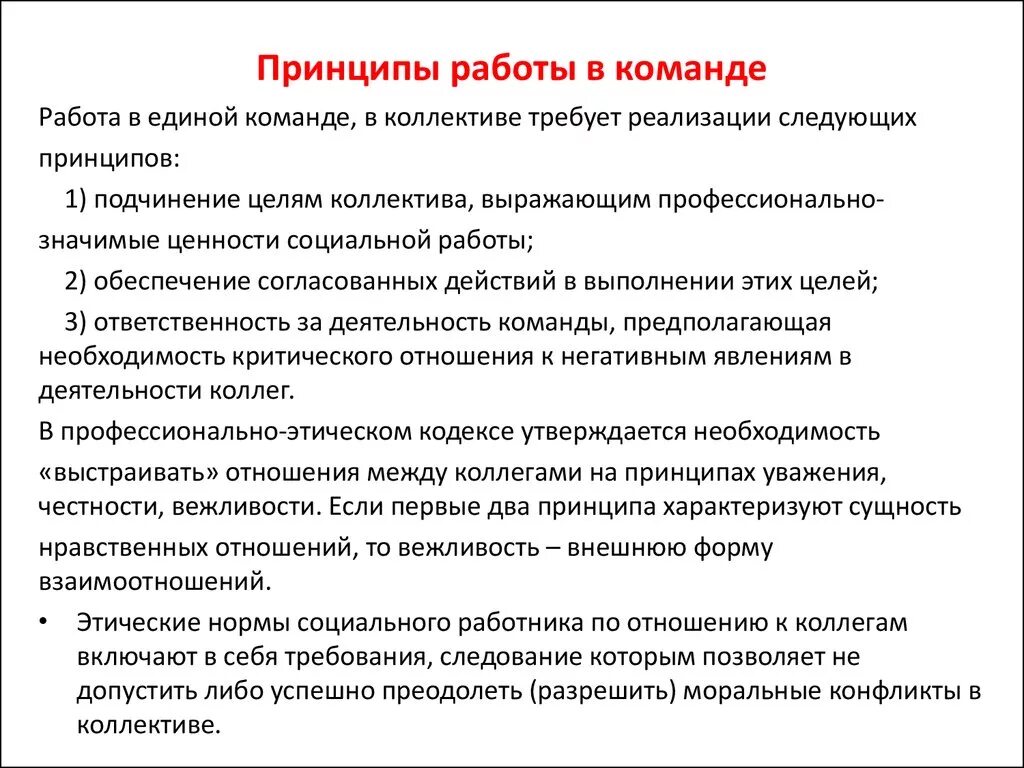 Принципы работы в команде

Работа в единой команде, в коллективе требует реализации следующих принципов:

1) подчинение целям коллектива, выражающим профессионально-значимые ценности социальной работы;

2) обеспечение согласованных действий в выполнении этих целей;

3) ответственность за деятельность команды, предполагающая необходимость критического отношения к негативным явлениям в деятельности коллег.

В профессионально-этическом кодексе утверждается необходимость «выстраивать» отношения между коллегами на принципах уважения, честности, вежливости. Если первые два принципа характеризуют сущность нравственных отношений, то вежливость – внешнюю форму взаимоотношений.

• Этические нормы социального работника по отношению к коллегам включают в себя требования, следование которым позволяет не допустить либо успешно преодолеть (разрешить) моральные конфликты в коллективе.